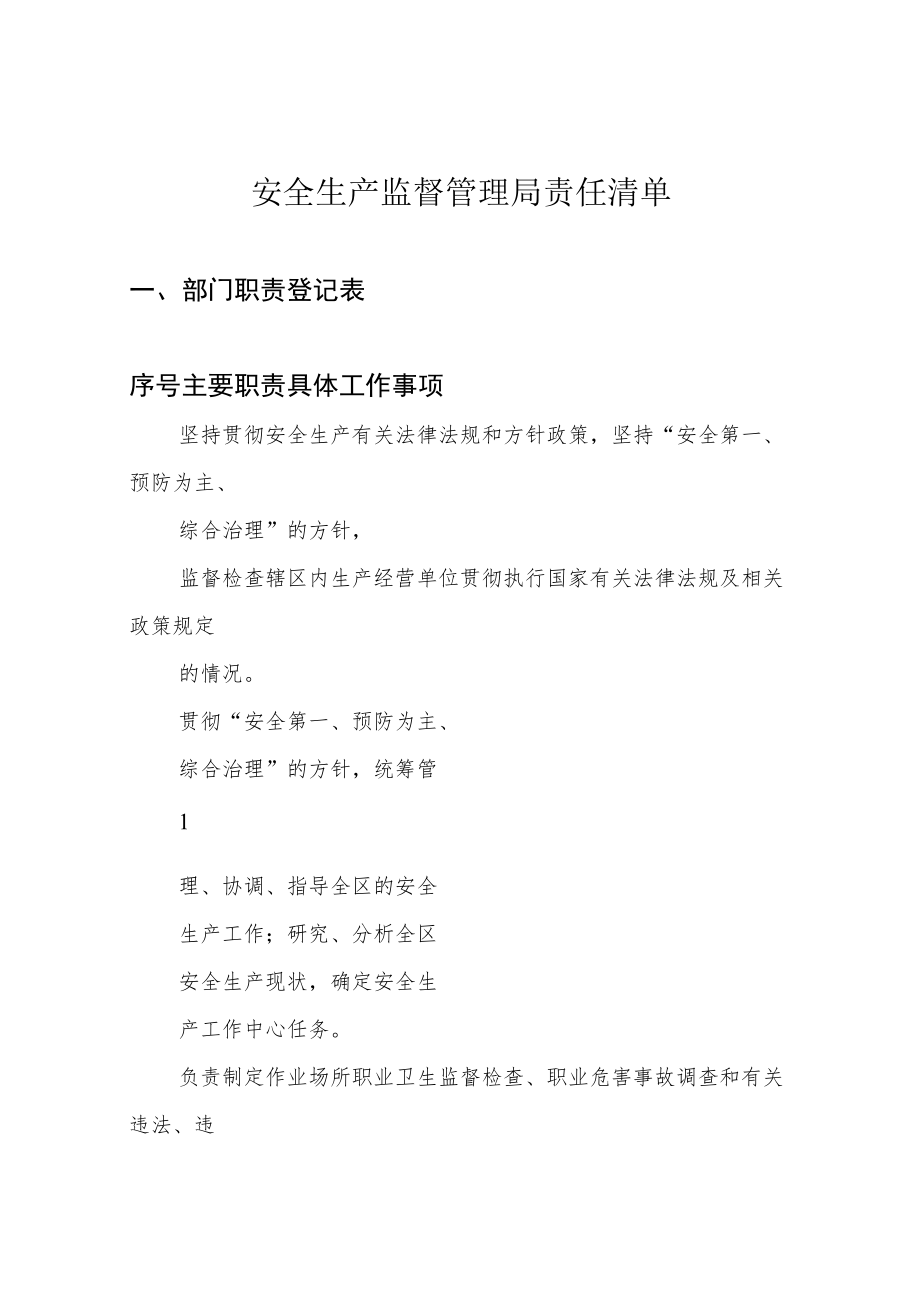 安全生产监督管理局责任清单

一、部门职责登记表

序号主要职责具体工作事项

坚持贯彻安全生产有关法律法规和方针政策，坚持“安全第一、预防为主、

综合治理”的方针，

监督检查辖区内生产经营单位贯彻执行国家有关法律法规及相关政策规定

的情况。

贯彻“安全第一、预防为主、

综合治理”的方针，统筹管

1

理、协调、指导全区的安全

生产工作；研究、分析全区

安全生产现状，确定安全生

产工作中心任务。

负责制定作业场所职业卫生监督检查、职业危害事故调查和有关违法、违